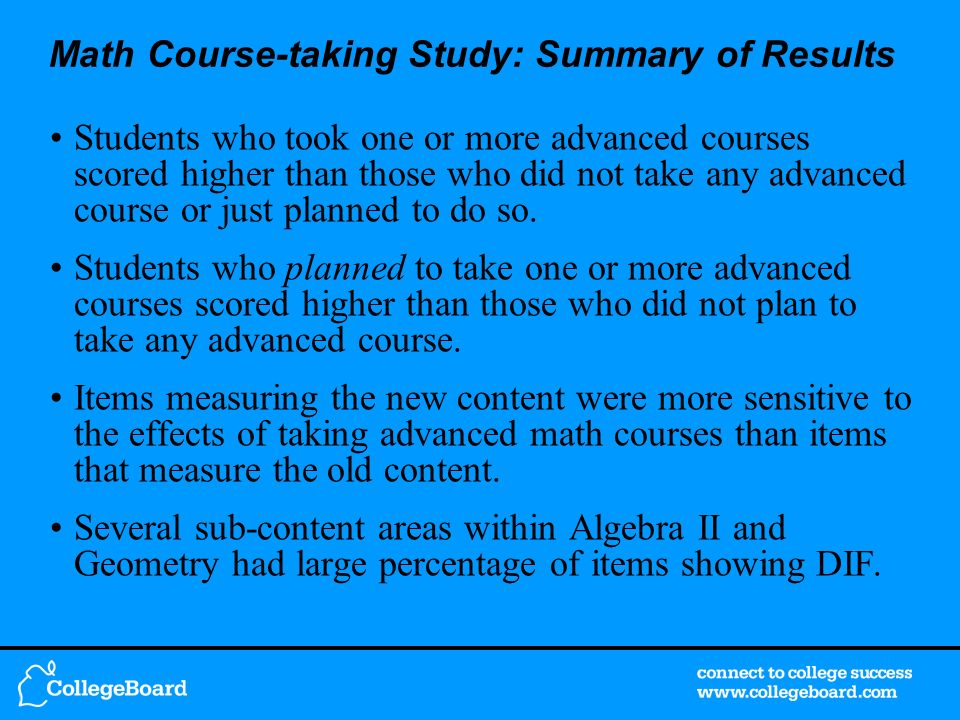 Math Course-taking Study: Summary of Results

• Students who took one or more advanced courses scored higher than those who did not take any advanced course or just planned to do so.

• Students who planned to take one or more advanced courses scored higher than those who did not plan to take any advanced course.

• Items measuring the new content were more sensitive to the effects of taking advanced math courses than items that measure the old content.

• Several sub-content areas within Algebra II and Geometry had large percentage of items showing DIF.

CollegeBoard

connect to college success
www.collegeboard.com